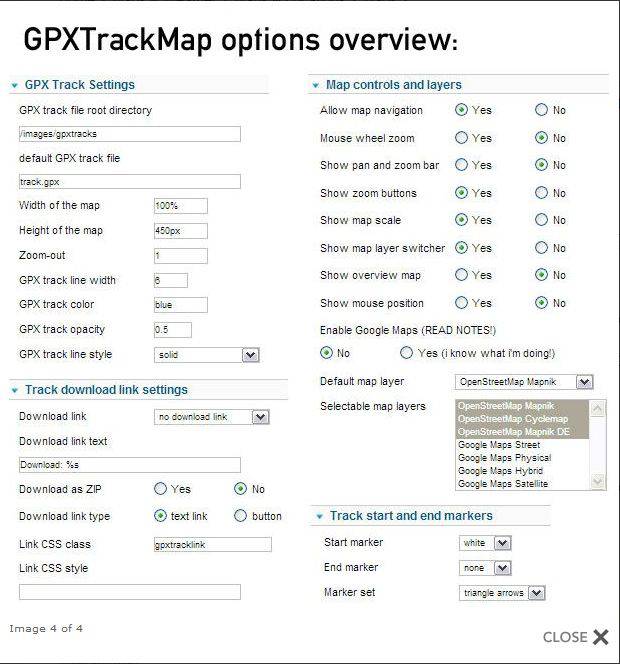 GPXTrackMap options overview:

GPX Track Settings

GPX track file root directory

/images/gpxtracks

default GPX track file

track.gpx

Width of the map 100%

Height of the map 450px

Zoom-out 1

GPX track line width 6

GPX track color blue

GPX track opacity 0.5

GPX track line style solid

Track download link settings

Download link no download link

Download link text

Download: %s

Download as ZIP Yes No

Download link type text link button

Link CSS class gpxtracklink

Link CSS style

Map controls and layers

Allow map navigation Yes No

Mouse wheel zoom Yes No

Show pan and zoom bar Yes No

Show zoom buttons Yes No

Show map scale Yes No

Show map layer switcher Yes No

Show overview map Yes No

Show mouse position Yes No

Enable Google Maps (READ NOTES!)

No Yes (i know what i'm doing!)

Default map layer OpenStreetMap Mapnik

Selectable map layers

OpenStreetMap Mapnik
OpenStreetMap Cyclemap
OpenStreetMap Mapnik DE
Google Maps Street
Google Maps Physical
Google Maps Hybrid
Google Maps Satellite

Track start and end markers

Start marker white

End marker none

Marker set triangle arrows

Image 4 of 4

CLOSE